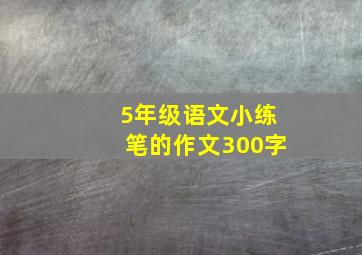 5年级语文小练笔的作文300字